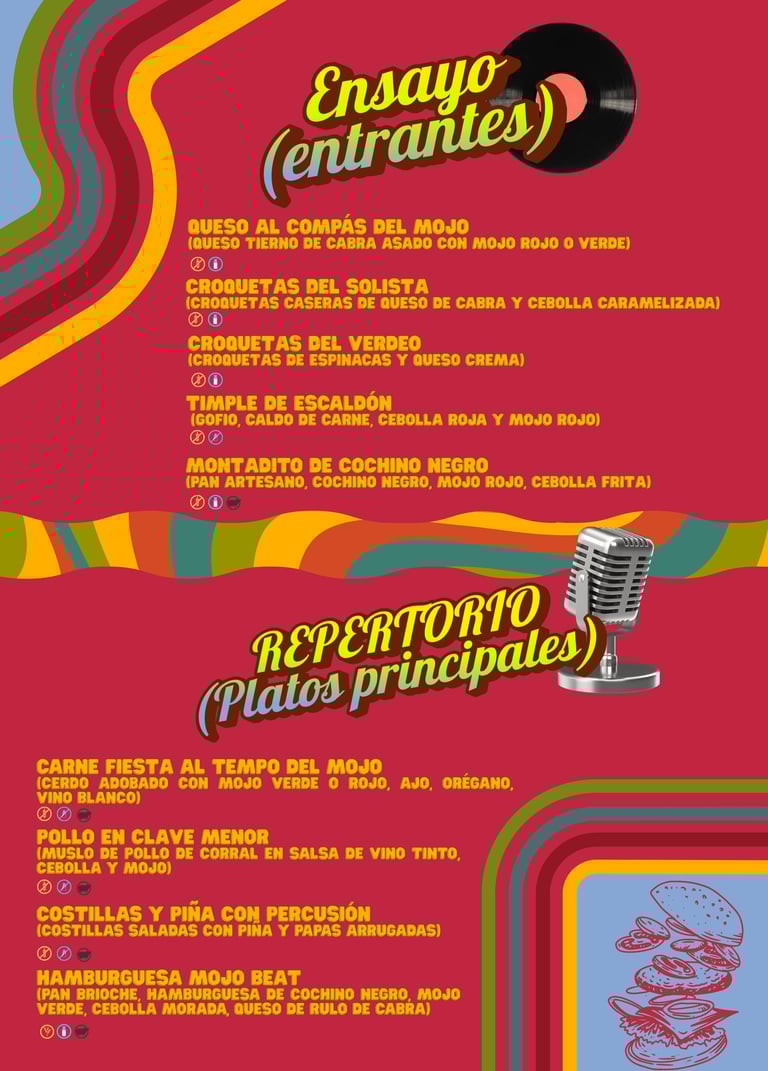 Ensayo (entrantes)

QUESO AL COMPÁS DEL MOJO
(QUESO TIERNO DE CABRA ASADO CON MOJO ROJO O VERDE)

CROQUETAS DEL SOLISTA
(CROQUETAS CASERAS DE QUESO DE CABRA Y CEBOLLA CARAMELIZADA)

CROQUETAS DEL VERDEO
(CROQUETAS DE ESPINACAS Y QUESO CREMA)

TIMPLE DE ESCALDÓN
(GOFIO, CALDO DE CARNE, CEBOLLA ROJA Y MOJO ROJO)

MONTADITO DE COCHINO NEGRO
(PAN ARTESANO, COCHINO NEGRO, MOJO ROJO, CEBOLLA FRITA)

REPERTORIO (Platos principales)

CARNE FIESTA AL TEMPO DEL MOJO
(CERDO ADOBADO CON MOJO VERDE O ROJO, AJO, ORÉGANO, VINO BLANCO)

POLLO EN CLAVE MENOR
(MUSLO DE POLLO DE CORRAL EN SALSA DE VINO TINTO, CEBOLLA Y MOJO)

COSTILLAS Y PIÑA CON PERCUSIÓN
(COSTILLAS SALADAS CON PIÑA Y PAPAS ARRUGADAS)

HAMBURGUESA MOJO BEAT
(PAN BRIOCHE, HAMBURGUESA DE COCHINO NEGRO, MOJO VERDE, CEBOLLA MORADA, QUESO DE RULO DE CABRA)